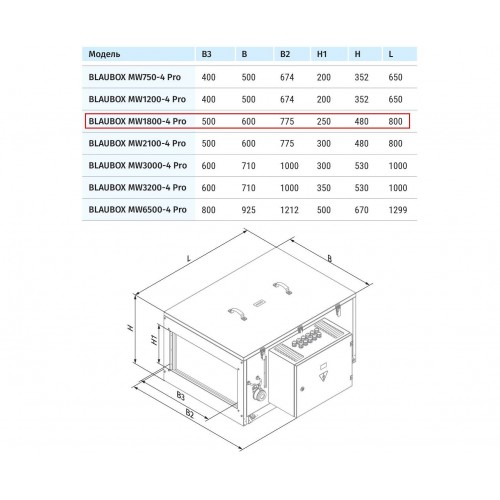 | Модель | B3 | B | B2 | H1 | H | L |
|---|---|---|---|---|---|---|
| BLAUBOX MW750-4 Pro | 400 | 500 | 674 | 200 | 352 | 650 |
| BLAUBOX MW1200-4 Pro | 400 | 500 | 674 | 200 | 352 | 650 |
| BLAUBOX MW1800-4 Pro | 500 | 600 | 775 | 250 | 480 | 800 |
| BLAUBOX MW2100-4 Pro | 500 | 600 | 775 | 300 | 480 | 800 |
| BLAUBOX MW3000-4 Pro | 600 | 710 | 1000 | 300 | 530 | 1000 |
| BLAUBOX MW3200-4 Pro | 600 | 710 | 1000 | 350 | 530 | 1000 |
| BLAUBOX MW6500-4 Pro | 800 | 925 | 1212 | 500 | 670 | 1299 |

L
B
H
H1
B3
B2